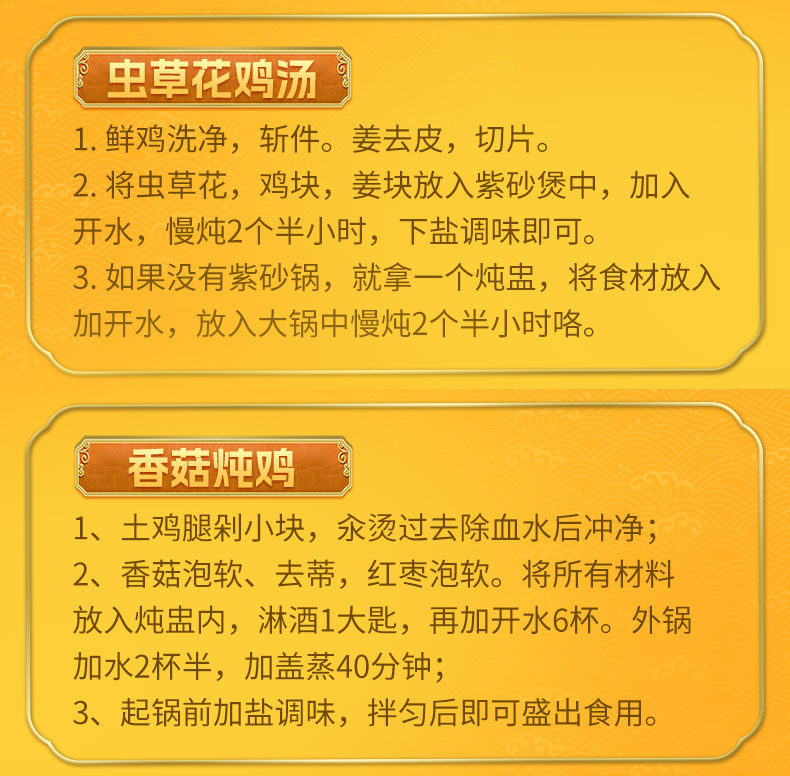 虫草花鸡汤

1.鲜鸡洗净，斩件。姜去皮，切片。

2.将虫草花，鸡块，姜块放入紫砂煲中，加入开水，慢炖2个半小时，下盐调味即可。

3.如果没有紫砂锅，就拿一个炖盅，将食材放入加开水，放入大锅中慢炖2个半小时咯。

香菇炖鸡

1、土鸡腿剁小块，汆烫过去除血水后冲净；

2、香菇泡软、去蒂，红枣泡软。将所有材料放入炖盅内，淋酒1大匙，再加开水6杯。外锅加水2杯半，加盖蒸40分钟；

3、起锅前加盐调味，拌匀后即可盛出食用。